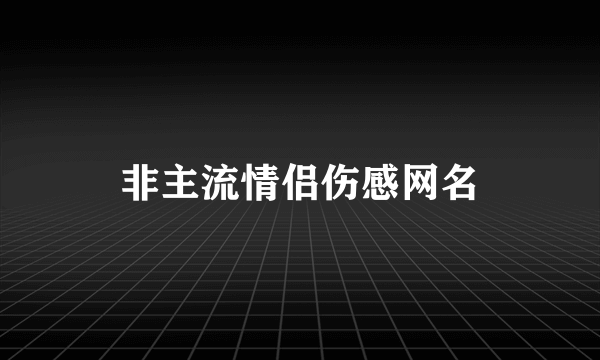 非主流情侣伤感网名